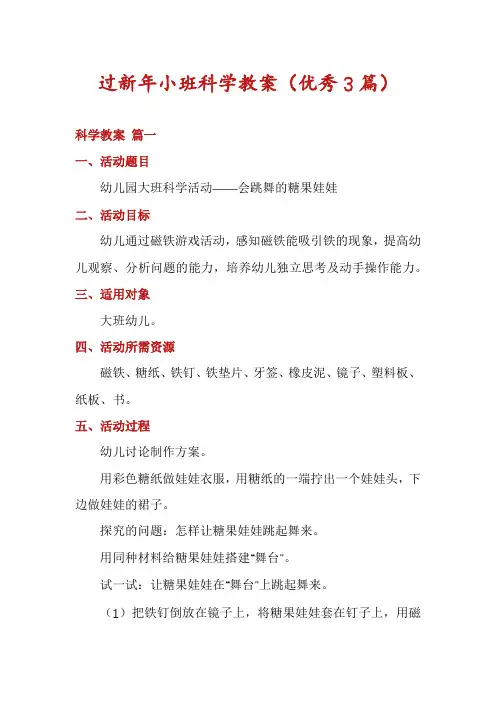 过新年小班科学教案（优秀3篇）

科学教案 篇一

一、活动题目

幼儿园大班科学活动——会跳舞的糖果娃娃

二、活动目标

幼儿通过磁铁游戏活动，感知磁铁能吸引铁的现象，提高幼儿观察、分析问题的能力，培养幼儿独立思考及动手操作能力。

三、适用对象

大班幼儿。

四、活动所需资源

磁铁、糖纸、铁钉、铁垫片、牙签、橡皮泥、镜子、塑料板、纸板、书。

五、活动过程

幼儿讨论制作方案。

用彩色糖纸做娃娃衣服，用糖纸的一端拧出一个娃娃头，下边做娃娃的裙子。

探究的问题：怎样让糖果娃娃跳起舞来。

用同种材料给糖果娃娃搭建“舞台”。

试一试：让糖果娃娃在“舞台”上跳起舞来。

（1）把铁钉倒放在镜子上，将糖果娃娃套在钉子上，用磁